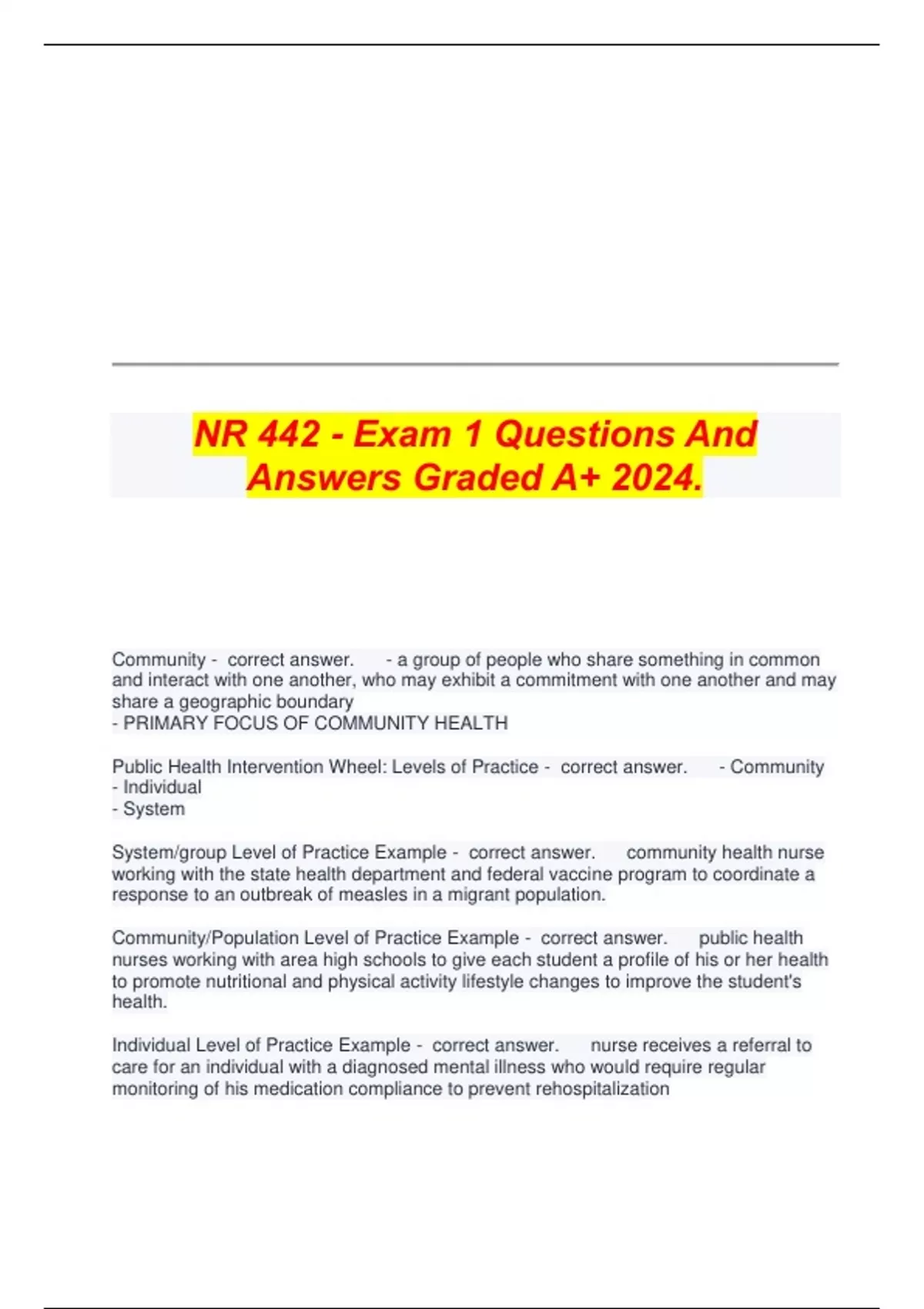 NR 442 - Exam 1 Questions And Answers Graded A+ 2024.

Community - correct answer. - a group of people who share something in common and interact with one another, who may exhibit a commitment with one another and may share a geographic boundary
- PRIMARY FOCUS OF COMMUNITY HEALTH

Public Health Intervention Wheel: Levels of Practice - correct answer. - Community
- Individual
- System

System/group Level of Practice Example - correct answer. community health nurse working with the state health department and federal vaccine program to coordinate a response to an outbreak of measles in a migrant population.

Community/Population Level of Practice Example - correct answer. public health nurses working with area high schools to give each student a profile of his or her health to promote nutritional and physical activity lifestyle changes to improve the student's health.

Individual Level of Practice Example - correct answer. nurse receives a referral to care for an individual with a diagnosed mental illness who would require regular monitoring of his medication compliance to prevent rehospitalization